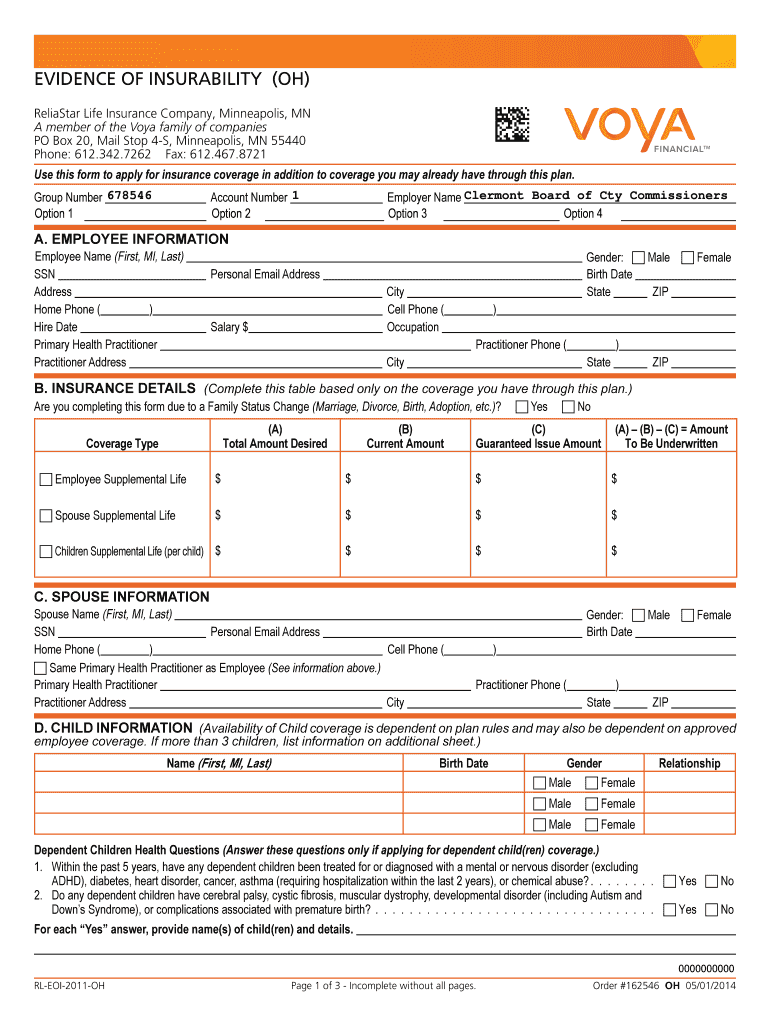 EVIDENCE OF INSURABILITY (OH)

ReliaStar Life Insurance Company, Minneapolis, MN
A member of the Voya family of companies
PO Box 20, Mail Stop 4-S, Minneapolis, MN 55440
Phone: 612.342.7262 Fax: 612.467.8721

VOYA FINANCIAL™

Use this form to apply for insurance coverage in addition to coverage you may already have through this plan.

Group Number 678546 Account Number 1 Employer Name Clermont Board of Cty Commissioners
Option 1 Option 2 Option 3 Option 4

A. EMPLOYEE INFORMATION
Employee Name (First, MI, Last) Gender: Male Female
SSN Personal Email Address Birth Date
Address City State ZIP
Home Phone ( ) Cell Phone ( )
Hire Date Salary $ Occupation
Primary Health Practitioner Practitioner Phone ( )
Practitioner Address City State ZIP

B. INSURANCE DETAILS (Complete this table based only on the coverage you have through this plan.)
Are you completing this form due to a Family Status Change (Marriage, Divorce, Birth, Adoption, etc.)? Yes No

| Coverage Type | (A) Total Amount Desired | (B) Current Amount | (C) Guaranteed Issue Amount | (A) – (B) – (C) = Amount To Be Underwritten |
|---|---|---|---|---|
| Employee Supplemental Life | $ | $ | $ | $ |
| Spouse Supplemental Life | $ | $ | $ | $ |
| Children Supplemental Life (per child) | $ | $ | $ | $ |

C. SPOUSE INFORMATION
Spouse Name (First, MI, Last) Gender: Male Female
SSN Personal Email Address Birth Date
Home Phone ( ) Cell Phone ( )
Same Primary Health Practitioner as Employee (See information above.)
Primary Health Practitioner Practitioner Phone ( )
Practitioner Address City State ZIP

D. CHILD INFORMATION (Availability of Child coverage is dependent on plan rules and may also be dependent on approved employee coverage. If more than 3 children, list information on additional sheet.)

| Name (First, MI, Last) | Birth Date | Gender | Relationship |
|---|---|---|---|
| | | Male Female | |
| | | Male Female | |
| | | Male Female | |

Dependent Children Health Questions (Answer these questions only if applying for dependent child(ren) coverage.)
1. Within the past 5 years, have any dependent children been treated for or diagnosed with a mental or nervous disorder (excluding ADHD), diabetes, heart disorder, cancer, asthma (requiring hospitalization within the last 2 years), or chemical abuse? . . . . . . . . Yes No
2. Do any dependent children have cerebral palsy, cystic fibrosis, muscular dystrophy, developmental disorder (including Autism and Down's Syndrome), or complications associated with premature birth? . . . . . . . . . . . . . . . . . . . . . . . . . . . . . . . . Yes No
For each "Yes" answer, provide name(s) of child(ren) and details.

0000000000
RL-EOI-2011-OH Page 1 of 3 - Incomplete without all pages. Order #162546 OH 05/01/2014